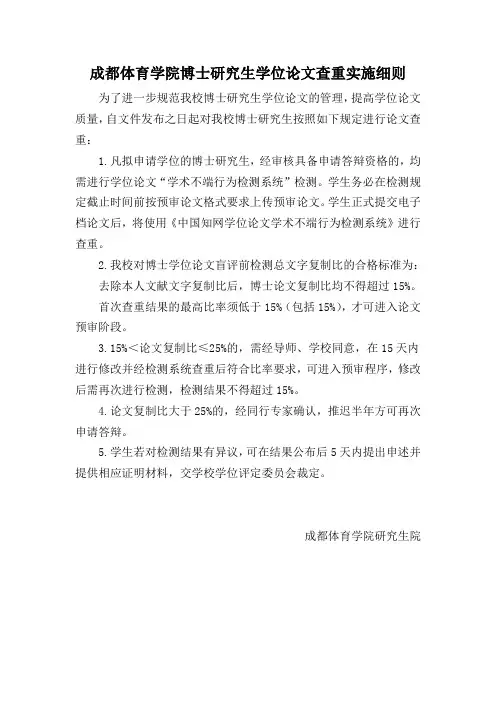 成都体育学院博士研究生学位论文查重实施细则

为了进一步规范我校博士研究生学位论文的管理，提高学位论文质量，自文件发布之日起对我校博士研究生按照如下规定进行论文查重：

1. 凡拟申请学位的博士研究生，经审核具备申请答辩资格的，均需进行学位论文“学术不端行为检测系统”检测。学生务必在检测规定截止时间前按预审论文格式要求上传预审论文。学生正式提交电子档论文后，将使用《中国知网学位论文学术不端行为检测系统》进行查重。

2. 我校对博士学位论文盲评前检测总文字复制比的合格标准为：

去除本人文献文字复制比后，博士论文复制比均不得超过 15%。

首次查重结果的最高比率须低于 15%（包括 15%），才可进入论文预审阶段。

3. 15%＜论文复制比≤25%的，需经导师、学校同意，在 15 天内进行修改并经检测系统查重后符合比率要求，可进入预审程序，修改后需再次进行检测，检测结果不得超过 15%。

4. 论文复制比大于 25%的，经同行专家确认，推迟半年方可再次申请答辩。

5. 学生若对检测结果有异议，可在结果公布后 5 天内提出申述并提供相应证明材料，交学校学位评定委员会裁定。

成都体育学院研究生院